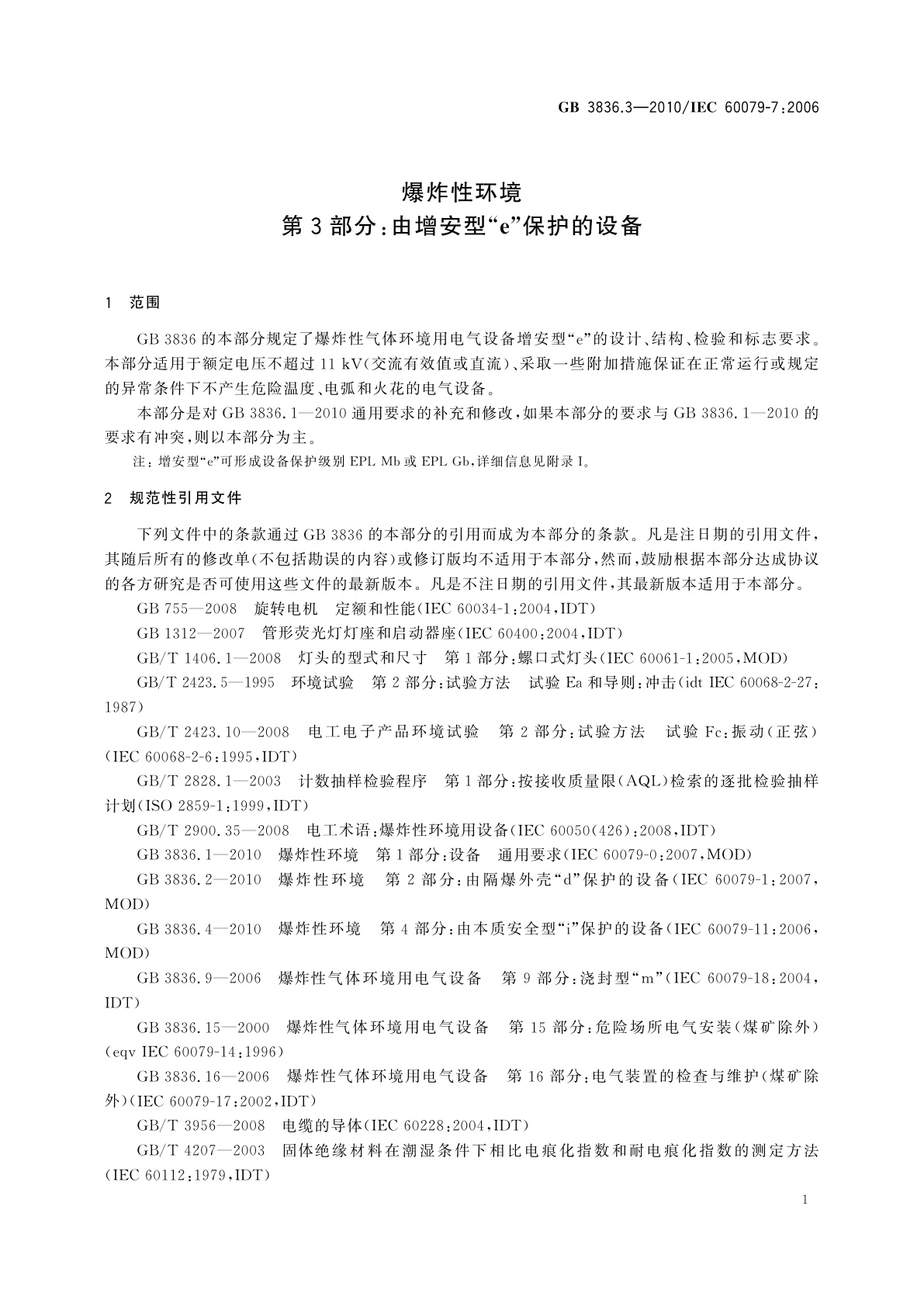 GB 3836.3—2010/IEC 60079-7:2006

爆炸性环境
第3部分:由增安型“e”保护的设备

1 范围

GB 3836的本部分规定了爆炸性气体环境用电气设备增安型“e”的设计、结构、检验和标志要求。本部分适用于额定电压不超过11 kV(交流有效值或直流)、采取一些附加措施保证在正常运行或规定的异常条件下不产生危险温度、电弧和火花的电气设备。

本部分是对GB 3836.1—2010通用要求的补充和修改,如果本部分的要求与GB 3836.1—2010的要求有冲突,则以本部分为主。

注:增安型“e”可形成设备保护级别EPL Mb或EPL Gb,详细信息见附录I。

2 规范性引用文件

下列文件中的条款通过GB 3836的本部分的引用而成为本部分的条款。凡是注日期的引用文件,其随后所有的修改单(不包括勘误的内容)或修订版均不适用于本部分,然而,鼓励根据本部分达成协议的各方研究是否可使用这些文件的最新版本。凡是不注日期的引用文件,其最新版本适用于本部分。

GB 755—2008 旋转电机 定额和性能(IEC 60034-1:2004,IDT)

GB 1312—2007 管形荧光灯灯座和启动器座(IEC 60400:2004,IDT)

GB/T 1406.1—2008 灯头的型式和尺寸 第1部分:螺口式灯头(IEC 60061-1:2005,MOD)

GB/T 2423.5—1995 环境试验 第2部分:试验方法 试验Ea和导则:冲击(idt IEC 60068-2-27:1987)

GB/T 2423.10—2008 电工电子产品环境试验 第2部分:试验方法 试验Fc:振动(正弦)(IEC 60068-2-6:1995,IDT)

GB/T 2828.1—2003 计数抽样检验程序 第1部分:按接收质量限(AQL)检索的逐批检验抽样计划(ISO 2859-1:1999,IDT)

GB/T 2900.35—2008 电工术语:爆炸性环境用设备(IEC 60050(426):2008,IDT)

GB 3836.1—2010 爆炸性环境 第1部分:设备 通用要求(IEC 60079-0:2007,MOD)

GB 3836.2—2010 爆炸性环境 第2部分:由隔爆外壳“d”保护的设备(IEC 60079-1:2007,MOD)

GB 3836.4—2010 爆炸性环境 第4部分:由本质安全型“i”保护的设备(IEC 60079-11:2006,MOD)

GB 3836.9—2006 爆炸性气体环境用电气设备 第9部分:浇封型“m”(IEC 60079-18:2004,IDT)

GB 3836.15—2000 爆炸性气体环境用电气设备 第15部分:危险场所电气安装(煤矿除外)(eqv IEC 60079-14:1996)

GB 3836.16—2006 爆炸性气体环境用电气设备 第16部分:电气装置的检查与维护(煤矿除外)(IEC 60079-17:2002,IDT)

GB/T 3956—2008 电缆的导体(IEC 60228:2004,IDT)

GB/T 4207—2003 固体绝缘材料在潮湿条件下相比电痕化指数和耐电痕化指数的测定方法(IEC 60112:1979,IDT)

1